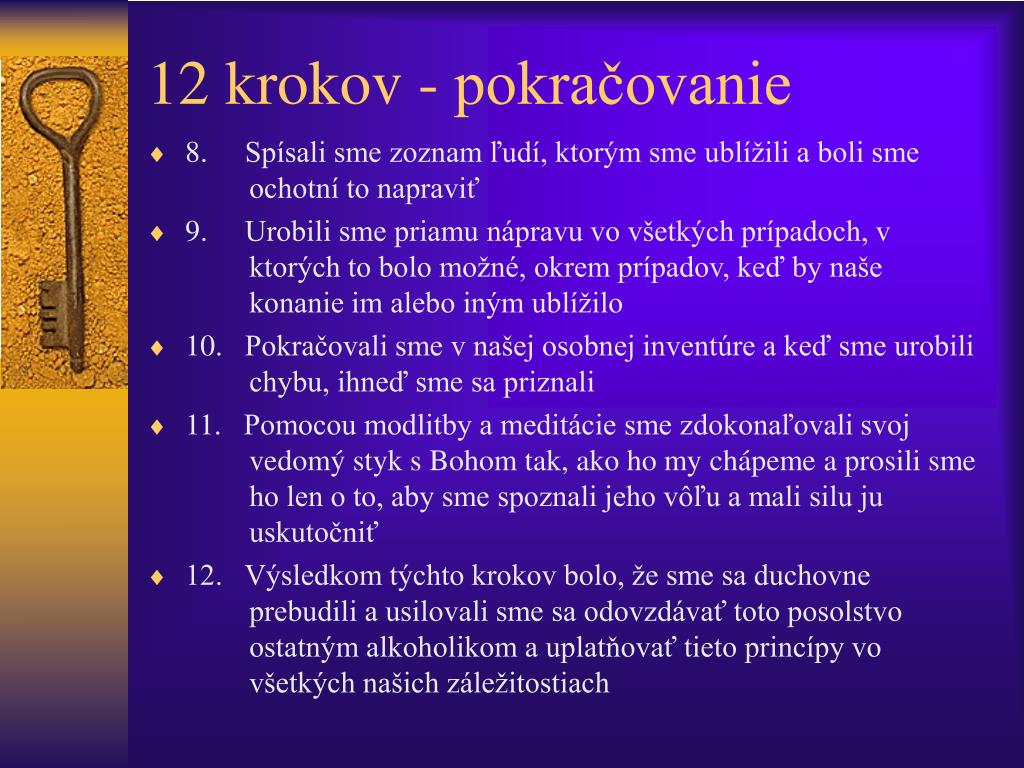 12 krokov - pokračovanie

♦ 8. Spísali sme zoznam ľudí, ktorým sme ublížili a boli sme ochotní to napraviť

♦ 9. Urobili sme priamu nápravu vo všetkých prípadoch, v ktorých to bolo možné, okrem prípadov, keď by naše konanie im alebo iným ublížilo

♦ 10. Pokračovali sme v našej osobnej inventúre a keď sme urobili chybu, ihneď sme sa priznali

♦ 11. Pomocou modlitby a meditácie sme zdokonaľovali svoj vedomý styk s Bohom tak, ako ho my chápeme a prosili sme ho len o to, aby sme spoznali jeho vôľu a mali silu ju uskutočniť

♦ 12. Výsledkom týchto krokov bolo, že sme sa duchovne prebudili a usilovali sme sa odovzdávať toto posolstvo ostatným alkoholikom a uplatňovať tieto princípy vo všetkých našich záležitostiach